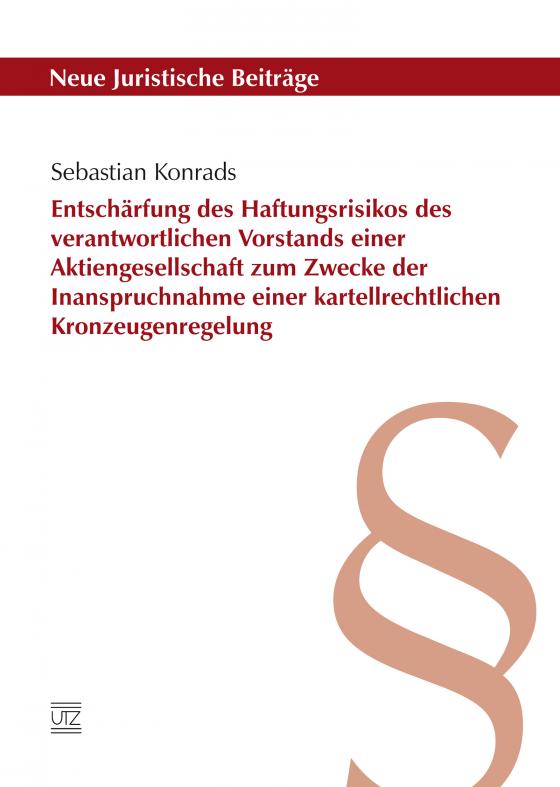 Neue Juristische Beiträge

Sebastian Konrads

Entschärfung des Haftungsrisikos des verantwortlichen Vorstands einer Aktiengesellschaft zum Zwecke der Inanspruchnahme einer kartellrechtlichen Kronzeugenregelung

§

UTZ